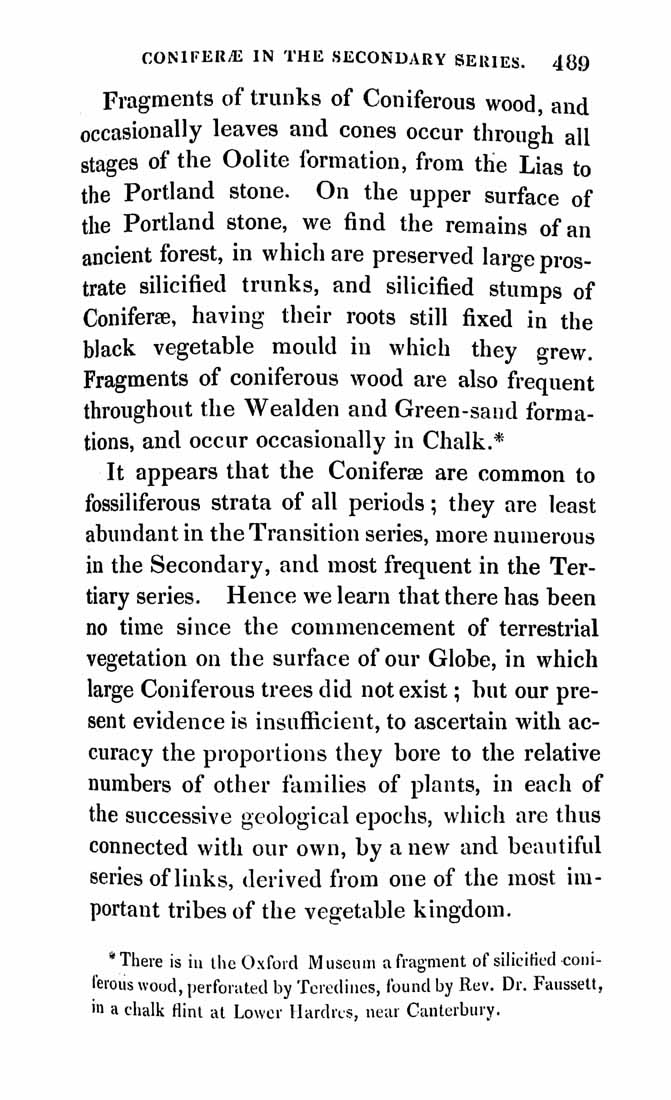 CONIFERÆ IN THE SECONDARY SERIES. 489

Fragments of trunks of Coniferous wood, and occasionally leaves and cones occur through all stages of the Oolite formation, from the Lias to the Portland stone. On the upper surface of the Portland stone, we find the remains of an ancient forest, in which are preserved large prostrate silicified trunks, and silicified stumps of Coniferæ, having their roots still fixed in the black vegetable mould in which they grew. Fragments of coniferous wood are also frequent throughout the Wealden and Green-sand formations, and occur occasionally in Chalk.*

It appears that the Coniferæ are common to fossiliferous strata of all periods; they are least abundant in the Transition series, more numerous in the Secondary, and most frequent in the Tertiary series. Hence we learn that there has been no time since the commencement of terrestrial vegetation on the surface of our Globe, in which large Coniferous trees did not exist; but our present evidence is insufficient, to ascertain with accuracy the proportions they bore to the relative numbers of other families of plants, in each of the successive geological epochs, which are thus connected with our own, by a new and beautiful series of links, derived from one of the most important tribes of the vegetable kingdom.

* There is in the Oxford Museum a fragment of silicified coniferous wood, perforated by Teredines, found by Rev. Dr. Faussett, in a chalk flint at Lower Hardres, near Canterbury.